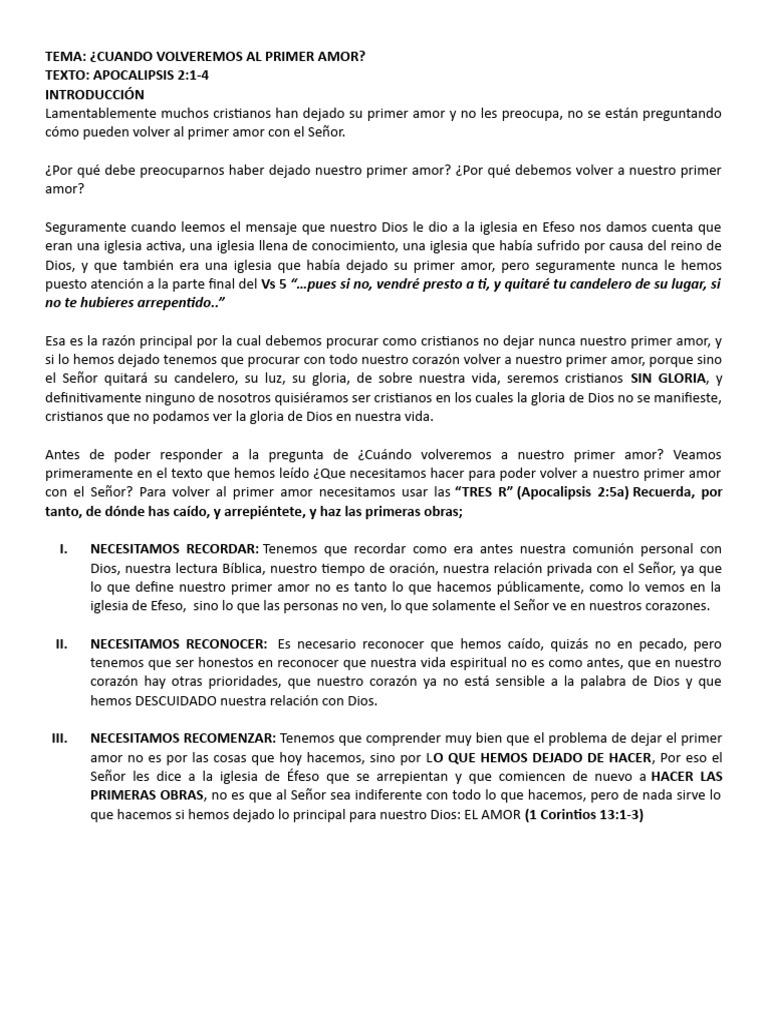 TEMA: ¿CUANDO VOLVEREMOS AL PRIMER AMOR?
TEXTO: APOCALIPSIS 2:1-4
INTRODUCCIÓN
Lamentablemente muchos cristianos han dejado su primer amor y no les preocupa, no se están preguntando cómo pueden volver al primer amor con el Señor.

¿Por qué debe preocuparnos haber dejado nuestro primer amor? ¿Por qué debemos volver a nuestro primer amor?

Seguramente cuando leemos el mensaje que nuestro Dios le dio a la iglesia en Efeso nos damos cuenta que eran una iglesia activa, una iglesia llena de conocimiento, una iglesia que había sufrido por causa del reino de Dios, y que también era una iglesia que había dejado su primer amor, pero seguramente nunca le hemos puesto atención a la parte final del Vs 5 "…pues si no, vendré presto a ti, y quitaré tu candelero de su lugar, si no te hubieres arrepentido.."

Esa es la razón principal por la cual debemos procurar como cristianos no dejar nunca nuestro primer amor, y si lo hemos dejado tenemos que procurar con todo nuestro corazón volver a nuestro primer amor, porque sino el Señor quitará su candelero, su luz, su gloria, de sobre nuestra vida, seremos cristianos SIN GLORIA, y definitivamente ninguno de nosotros quisiéramos ser cristianos en los cuales la gloria de Dios no se manifieste, cristianos que no podamos ver la gloria de Dios en nuestra vida.

Antes de poder responder a la pregunta de ¿Cuándo volveremos a nuestro primer amor? Veamos primeramente en el texto que hemos leído ¿Que necesitamos hacer para poder volver a nuestro primer amor con el Señor? Para volver al primer amor necesitamos usar las "TRES R" (Apocalipsis 2:5a) Recuerda, por tanto, de dónde has caído, y arrepiéntete, y haz las primeras obras;

I. NECESITAMOS RECORDAR: Tenemos que recordar como era antes nuestra comunión personal con Dios, nuestra lectura Bíblica, nuestro tiempo de oración, nuestra relación privada con el Señor, ya que lo que define nuestro primer amor no es tanto lo que hacemos públicamente, como lo vemos en la iglesia de Efeso, sino lo que las personas no ven, lo que solamente el Señor ve en nuestros corazones.

II. NECESITAMOS RECONOCER: Es necesario reconocer que hemos caído, quizás no en pecado, pero tenemos que ser honestos en reconocer que nuestra vida espiritual no es como antes, que en nuestro corazón hay otras prioridades, que nuestro corazón ya no está sensible a la palabra de Dios y que hemos DESCUIDADO nuestra relación con Dios.

III. NECESITAMOS RECOMENZAR: Tenemos que comprender muy bien que el problema de dejar el primer amor no es por las cosas que hoy hacemos, sino por LO QUE HEMOS DEJADO DE HACER, Por eso el Señor les dice a la iglesia de Éfeso que se arrepientan y que comiencen de nuevo a HACER LAS PRIMERAS OBRAS, no es que al Señor sea indiferente con todo lo que hacemos, pero de nada sirve lo que hacemos si hemos dejado lo principal para nuestro Dios: EL AMOR (1 Corintios 13:1-3)